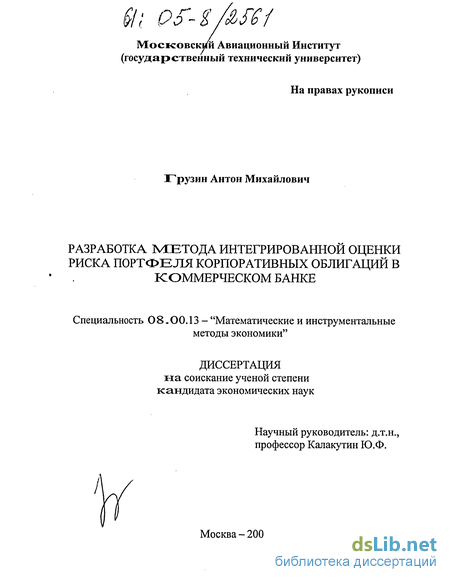 61: 05-8/2561

Московский Авиационный Институт
(государственный технический университет)

На правах рукописи

Грузин Антон Михайлович

РАЗРАБОТКА МЕТОДА ИНТЕГРИРОВАННОЙ ОЦЕНКИ РИСКА ПОРТФЕЛЯ КОРПОРАТИВНЫХ ОБЛИГАЦИЙ В КОММЕРЧЕСКОМ БАНКЕ

Специальность 08.00.13 – "Математические и инструментальные методы экономики"

ДИССЕРТАЦИЯ
на соискание ученой степени
кандидата экономических наук

Научный руководитель: д.т.н.,
профессор Калакутин Ю.Ф.

Москва – 200

dsLib.net
библиотека диссертаций